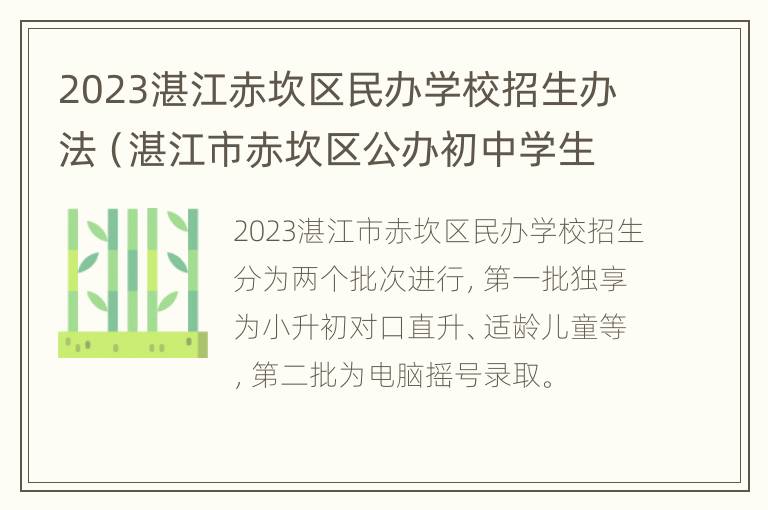 2023湛江赤坎区民办学校招生办法（湛江市赤坎区公办初中学生

2023湛江市赤坎区民办学校招生分为两个批次进行，第一批独享为小升初对口直升、适龄儿童等，第二批为电脑摇号录取。